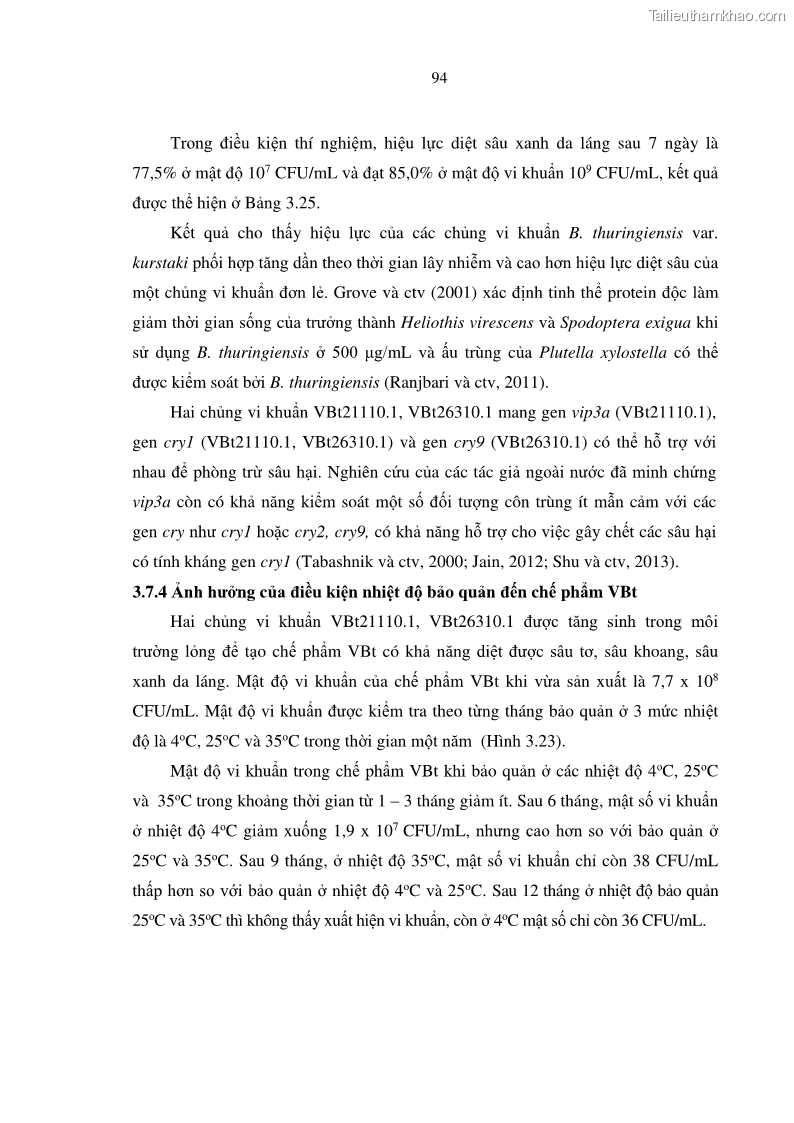 Tailieuthamkhao.com

94

Trong điều kiện thí nghiệm, hiệu lực diệt sâu xanh da láng sau 7 ngày là 77,5% ở mật độ $10^7$ CFU/mL và đạt 85,0% ở mật độ vi khuẩn $10^9$ CFU/mL, kết quả được thể hiện ở Bảng 3.25.

Kết quả cho thấy hiệu lực của các chủng vi khuẩn B. thuringiensis var. kurstaki phối hợp tăng dần theo thời gian lây nhiễm và cao hơn hiệu lực diệt sâu của một chủng vi khuẩn đơn lẻ. Grove và ctv (2001) xác định tinh thể protein độc làm giảm thời gian sống của trưởng thành Heliothis virescens và Spodoptera exigua khi sử dụng B. thuringiensis ở 500 μg/mL và ấu trùng của Plutella xylostella có thể được kiểm soát bởi B. thuringiensis (Ranjbari và ctv, 2011).

Hai chủng vi khuẩn VBt21110.1, VBt26310.1 mang gen vip3a (VBt21110.1), gen cry1 (VBt21110.1, VBt26310.1) và gen cry9 (VBt26310.1) có thể hỗ trợ với nhau để phòng trừ sâu hại. Nghiên cứu của các tác giả ngoài nước đã minh chứng vip3a còn có khả năng kiểm soát một số đối tượng côn trùng ít mẫn cảm với các gen cry như cry1 hoặc cry2, cry9, có khả năng hỗ trợ cho việc gây chết các sâu hại có tính kháng gen cry1 (Tabashnik và ctv, 2000; Jain, 2012; Shu và ctv, 2013).

3.7.4 Ảnh hưởng của điều kiện nhiệt độ bảo quản đến chế phẩm VBt

Hai chủng vi khuẩn VBt21110.1, VBt26310.1 được tăng sinh trong môi trường lỏng để tạo chế phẩm VBt có khả năng diệt được sâu tơ, sâu khoang, sâu xanh da láng. Mật độ vi khuẩn của chế phẩm VBt khi vừa sản xuất là 7,7 x $10^8$ CFU/mL. Mật độ vi khuẩn được kiểm tra theo từng tháng bảo quản ở 3 mức nhiệt độ là $4^oC$, $25^oC$ và $35^oC$ trong thời gian một năm (Hình 3.23).

Mật độ vi khuẩn trong chế phẩm VBt khi bảo quản ở các nhiệt độ $4^oC$, $25^oC$ và $35^oC$ trong khoảng thời gian từ 1 – 3 tháng giảm ít. Sau 6 tháng, mật số vi khuẩn ở nhiệt độ $4^oC$ giảm xuống 1,9 x $10^7$ CFU/mL, nhưng cao hơn so với bảo quản ở $25^oC$ và $35^oC$. Sau 9 tháng, ở nhiệt độ $35^oC$, mật số vi khuẩn chỉ còn 38 CFU/mL thấp hơn so với bảo quản ở nhiệt độ $4^oC$ và $25^oC$. Sau 12 tháng ở nhiệt độ bảo quản $25^oC$ và $35^oC$ thì không thấy xuất hiện vi khuẩn, còn ở $4^oC$ mật số chỉ còn 36 CFU/mL.